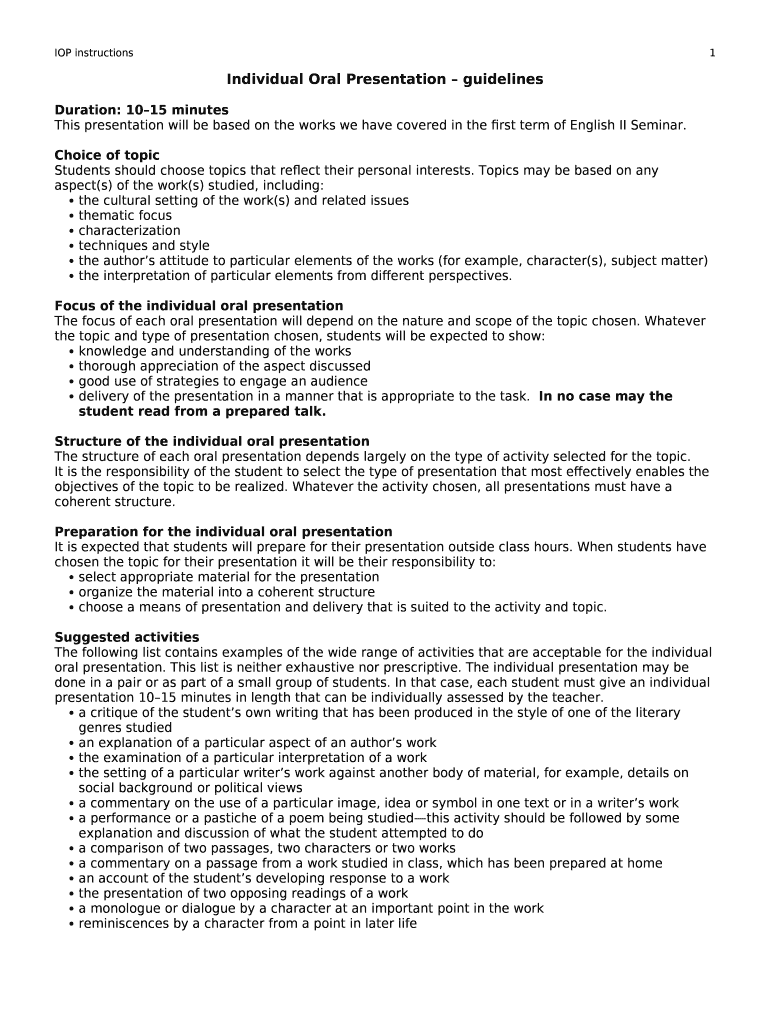 IOP instructions 1

Individual Oral Presentation – guidelines

Duration: 10–15 minutes
This presentation will be based on the works we have covered in the first term of English II Seminar.

Choice of topic
Students should choose topics that reflect their personal interests. Topics may be based on any aspect(s) of the work(s) studied, including:
• the cultural setting of the work(s) and related issues
• thematic focus
• characterization
• techniques and style
• the author's attitude to particular elements of the works (for example, character(s), subject matter)
• the interpretation of particular elements from different perspectives.

Focus of the individual oral presentation
The focus of each oral presentation will depend on the nature and scope of the topic chosen. Whatever the topic and type of presentation chosen, students will be expected to show:
• knowledge and understanding of the works
• thorough appreciation of the aspect discussed
• good use of strategies to engage an audience
• delivery of the presentation in a manner that is appropriate to the task. In no case may the student read from a prepared talk.

Structure of the individual oral presentation
The structure of each oral presentation depends largely on the type of activity selected for the topic. It is the responsibility of the student to select the type of presentation that most effectively enables the objectives of the topic to be realized. Whatever the activity chosen, all presentations must have a coherent structure.

Preparation for the individual oral presentation
It is expected that students will prepare for their presentation outside class hours. When students have chosen the topic for their presentation it will be their responsibility to:
• select appropriate material for the presentation
• organize the material into a coherent structure
• choose a means of presentation and delivery that is suited to the activity and topic.

Suggested activities
The following list contains examples of the wide range of activities that are acceptable for the individual oral presentation. This list is neither exhaustive nor prescriptive. The individual presentation may be done in a pair or as part of a small group of students. In that case, each student must give an individual presentation 10–15 minutes in length that can be individually assessed by the teacher.
• a critique of the student's own writing that has been produced in the style of one of the literary genres studied
• an explanation of a particular aspect of an author's work
• the examination of a particular interpretation of a work
• the setting of a particular writer's work against another body of material, for example, details on social background or political views
• a commentary on the use of a particular image, idea or symbol in one text or in a writer's work
• a performance or a pastiche of a poem being studied—this activity should be followed by some explanation and discussion of what the student attempted to do
• a comparison of two passages, two characters or two works
• a commentary on a passage from a work studied in class, which has been prepared at home
• an account of the student's developing response to a work
• the presentation of two opposing readings of a work
• a monologue or dialogue by a character at an important point in the work
• reminiscences by a character from a point in later life